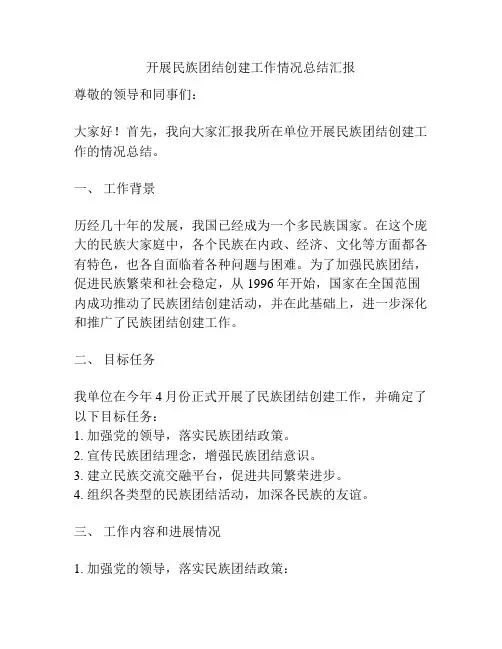 开展民族团结创建工作情况总结汇报

尊敬的领导和同事们：

大家好！首先，我向大家汇报我所在单位开展民族团结创建工作的情况总结。

一、 工作背景

历经几十年的发展，我国已经成为一个多民族国家。在这个庞大的民族大家庭中，各个民族在内政、经济、文化等方面都各有特色，也各自面临着各种问题与困难。为了加强民族团结，促进民族繁荣和社会稳定，从 1996 年开始，国家在全国范围内成功推动了民族团结创建活动，并在此基础上，进一步深化和推广了民族团结创建工作。

二、 目标任务

我单位在今年 4 月份正式开展了民族团结创建工作，并确定了以下目标任务：
1. 加强党的领导，落实民族团结政策。
2. 宣传民族团结理念，增强民族团结意识。
3. 建立民族交流交融平台，促进共同繁荣进步。
4. 组织各类型的民族团结活动，加深各民族的友谊。

三、 工作内容和进展情况

1. 加强党的领导，落实民族团结政策：